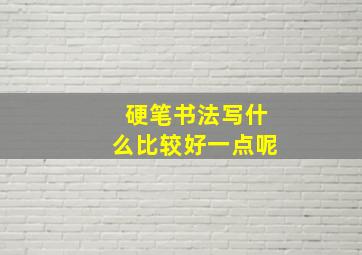 硬笔书法写什么比较好一点呢